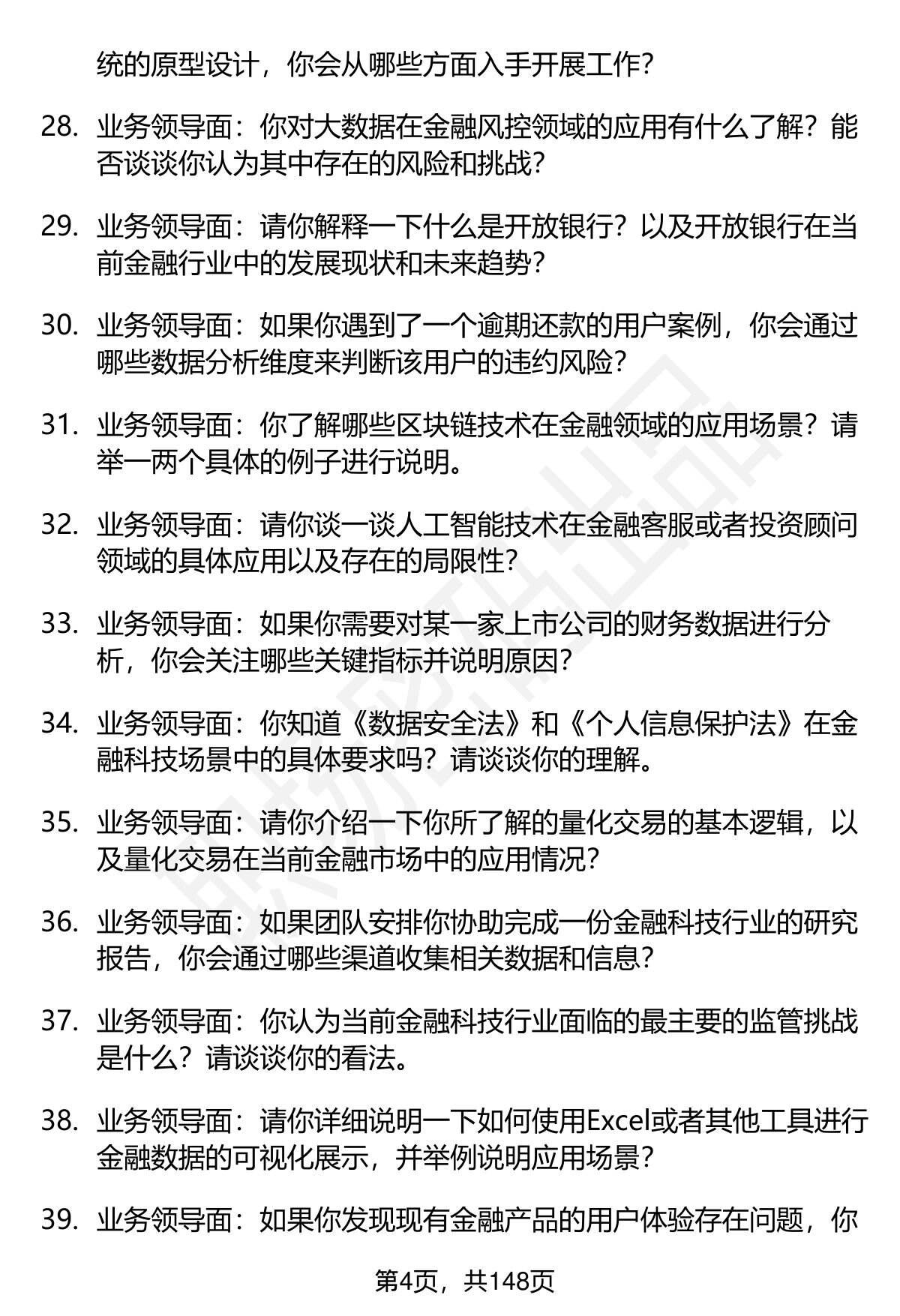 统的原型设计，你会从哪些方面入手开展工作？

28. 业务领导面：你对大数据在金融风控领域的应用有什么了解？能否谈谈你认为其中存在的风险和挑战？

29. 业务领导面：请你解释一下什么是开放银行？以及开放银行在当前金融行业中的发展现状和未来趋势？

30. 业务领导面：如果你遇到了一个逾期还款的用户案例，你会通过哪些数据分析维度来判断该用户的违约风险？

31. 业务领导面：你了解哪些区块链技术在金融领域的应用场景？请举一两个具体的例子进行说明。

32. 业务领导面：请你谈一谈人工智能技术在金融客服或者投资顾问领域的具体应用以及存在的局限性？

33. 业务领导面：如果你需要对某一家上市公司的财务数据进行分析，你会关注哪些关键指标并说明原因？

34. 业务领导面：你知道《数据安全法》和《个人信息保护法》在金融科技场景中的具体要求吗？请谈谈你的理解。

35. 业务领导面：请你介绍一下你所了解的量化交易的基本逻辑，以及量化交易在当前金融市场中的应用情况？

36. 业务领导面：如果团队安排你协助完成一份金融科技行业的研究报告，你会通过哪些渠道收集相关数据和信息？

37. 业务领导面：你认为当前金融科技行业面临的最主要的监管挑战是什么？请谈谈你的看法。

38. 业务领导面：请你详细说明一下如何使用Excel或者其他工具进行金融数据的可视化展示，并举例说明应用场景？

39. 业务领导面：如果你发现现有金融产品的用户体验存在问题，你

第4页，共148页